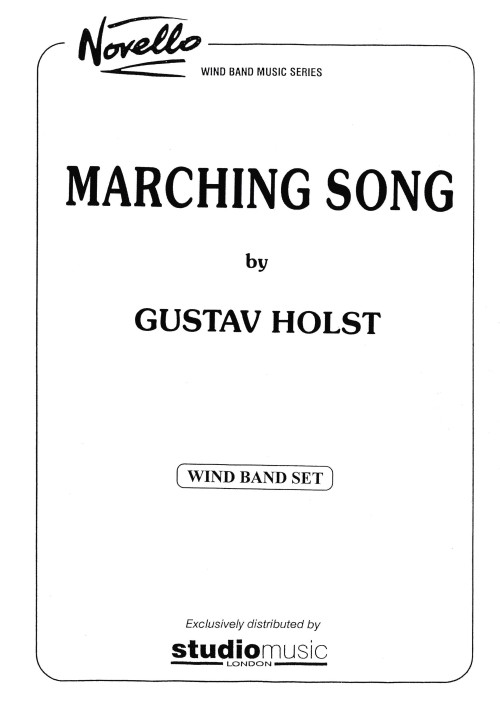 Novello
WIND BAND MUSIC SERIES

MARCHING SONG

by

GUSTAV HOLST

WIND BAND SET

Exclusively distributed by

studiomusic
LONDON